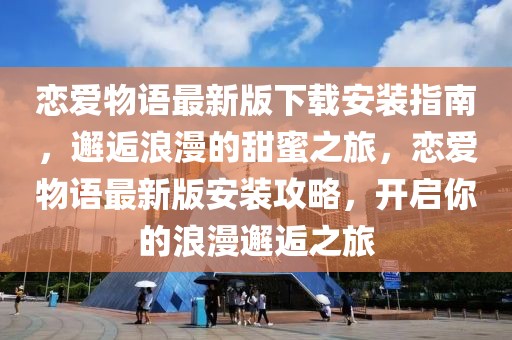 恋爱物语最新版下载安装指南，邂逅浪漫的甜蜜之旅，恋爱物语最新版安装攻略，开启你的浪漫邂逅之旅